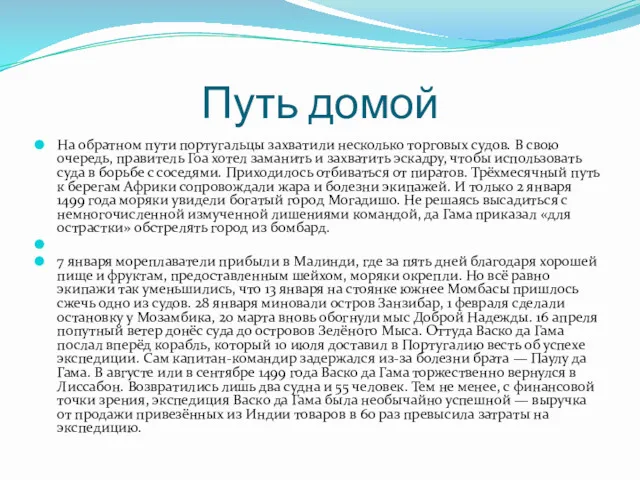 Путь домой

На обратном пути португальцы захватили несколько торговых судов. В свою очередь, правитель Гоа хотел заманить и захватить эскадру, чтобы использовать суда в борьбе с соседями. Приходилось отбиваться от пиратов. Трёхмесячный путь к берегам Африки сопровождали жара и болезни экипажей. И только 2 января 1499 года моряки увидели богатый город Могадишо. Не решаясь высадиться с немногочисленной измученной лишениями командой, да Гама приказал «для острастки» обстрелять город из бомбард.

7 января мореплаватели прибыли в Малинди, где за пять дней благодаря хорошей пище и фруктам, предоставленным шейхом, моряки окрепли. Но всё равно экипажи так уменьшились, что 13 января на стоянке южнее Момбасы пришлось сжечь одно из судов. 28 января миновали остров Занзибар, 1 февраля сделали остановку у Мозамбика, 20 марта вновь обогнули мыс Доброй Надежды. 16 апреля попутный ветер донёс суда до островов Зелёного Мыса. Оттуда Васко да Гама послал вперёд корабль, который 10 июля доставил в Португалию весть об успехе экспедиции. Сам капитан-командир задержался из-за болезни брата — Паулу да Гама. В августе или в сентябре 1499 года Васко да Гама торжественно вернулся в Лиссабон. Возвратились лишь два судна и 55 человек. Тем не менее, с финансовой точки зрения, экспедиция Васко да Гама была необычайно успешной — выручка от продажи привезённых из Индии товаров в 60 раз превысила затраты на экспедицию.